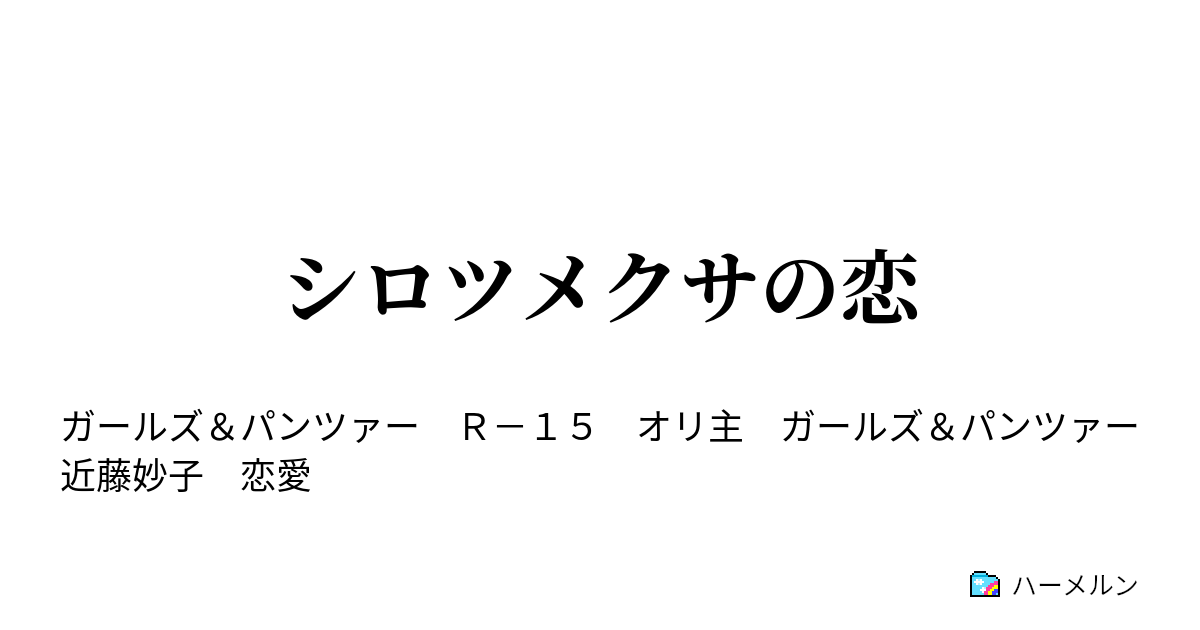 シロツメクサの恋

ガールズ＆パンツァー　Ｒ－１５　オリ主　ガールズ＆パンツァー　近藤妙子　恋愛

ハーメルン